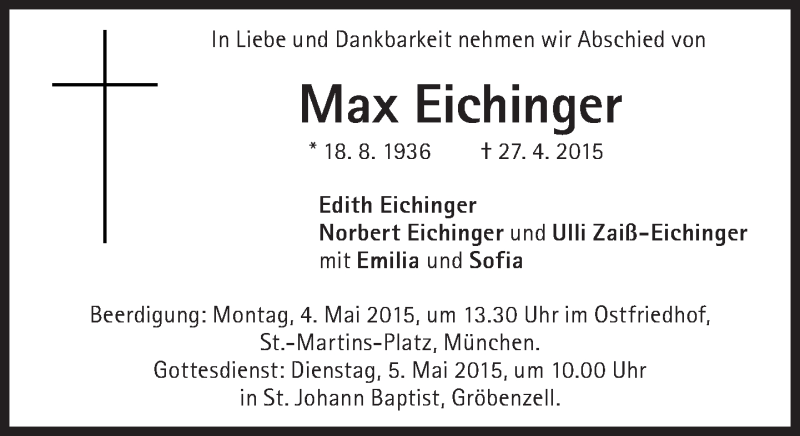 In Liebe und Dankbarkeit nehmen wir Abschied von

Max Eichinger

* 18. 8. 1936 † 27. 4. 2015

Edith Eichinger
Norbert Eichinger und Ulli Zaiß-Eichinger
mit Emilia und Sofia

Beerdigung: Montag, 4. Mai 2015, um 13.30 Uhr im Ostfriedhof,
St.-Martins-Platz, München.
Gottesdienst: Dienstag, 5. Mai 2015, um 10.00 Uhr
in St. Johann Baptist, Gröbenzell.